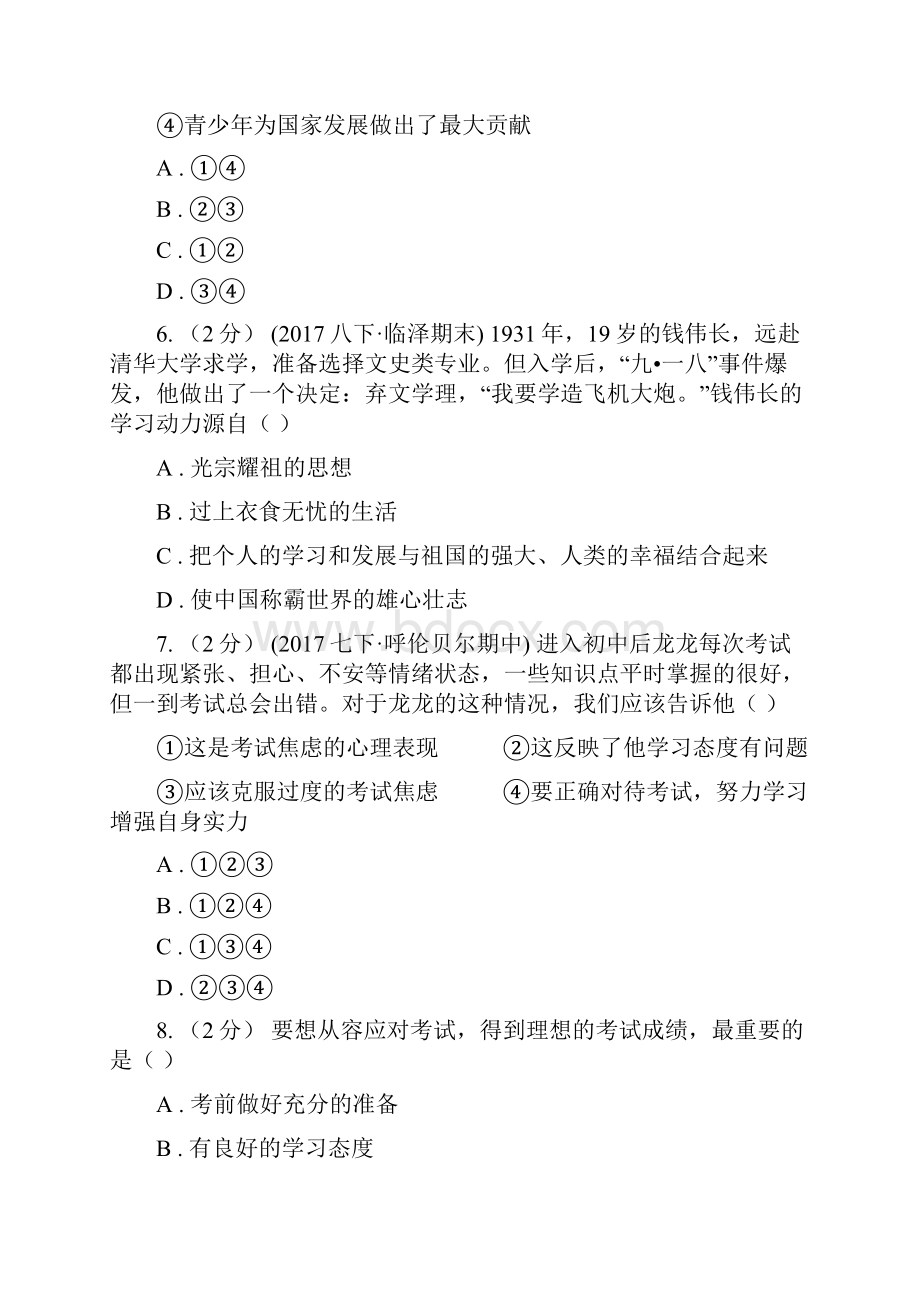 ④青少年为国家发展做出了最大贡献

A . ①④

B . ②③

C . ①②

D . ③④

6. （2 分） (2017 八下·临泽期末) 1931 年，19 岁的钱伟长，远赴清华大学求学，准备选择文史类专业。但入学后，“九•一八”事件爆发，他做出了一个决定：弃文学理，“我要学造飞机大炮。”钱伟长的学习动力源自（ ）

A . 光宗耀祖的思想

B . 过上衣食无忧的生活

C . 把个人的学习和发展与祖国的强大、人类的幸福结合起来

D . 使中国称霸世界的雄心壮志

7. （2 分） (2017 七下·呼伦贝尔期中) 进入初中后龙龙每次考试都出现紧张、担心、不安等情绪状态，一些知识点平时掌握的很好，但一到考试总会出错。对于龙龙的这种情况，我们应该告诉他（ ）

①这是考试焦虑的心理表现　　②这反映了他学习态度有问题

③应该克服过度的考试焦虑　　④要正确对待考试，努力学习增强自身实力

A . ①②③

B . ①②④

C . ①③④

D . ②③④

8. （2 分） 要想从容应对考试，得到理想的考试成绩，最重要的是（ ）

A . 考前做好充分的准备

B . 有良好的学习态度